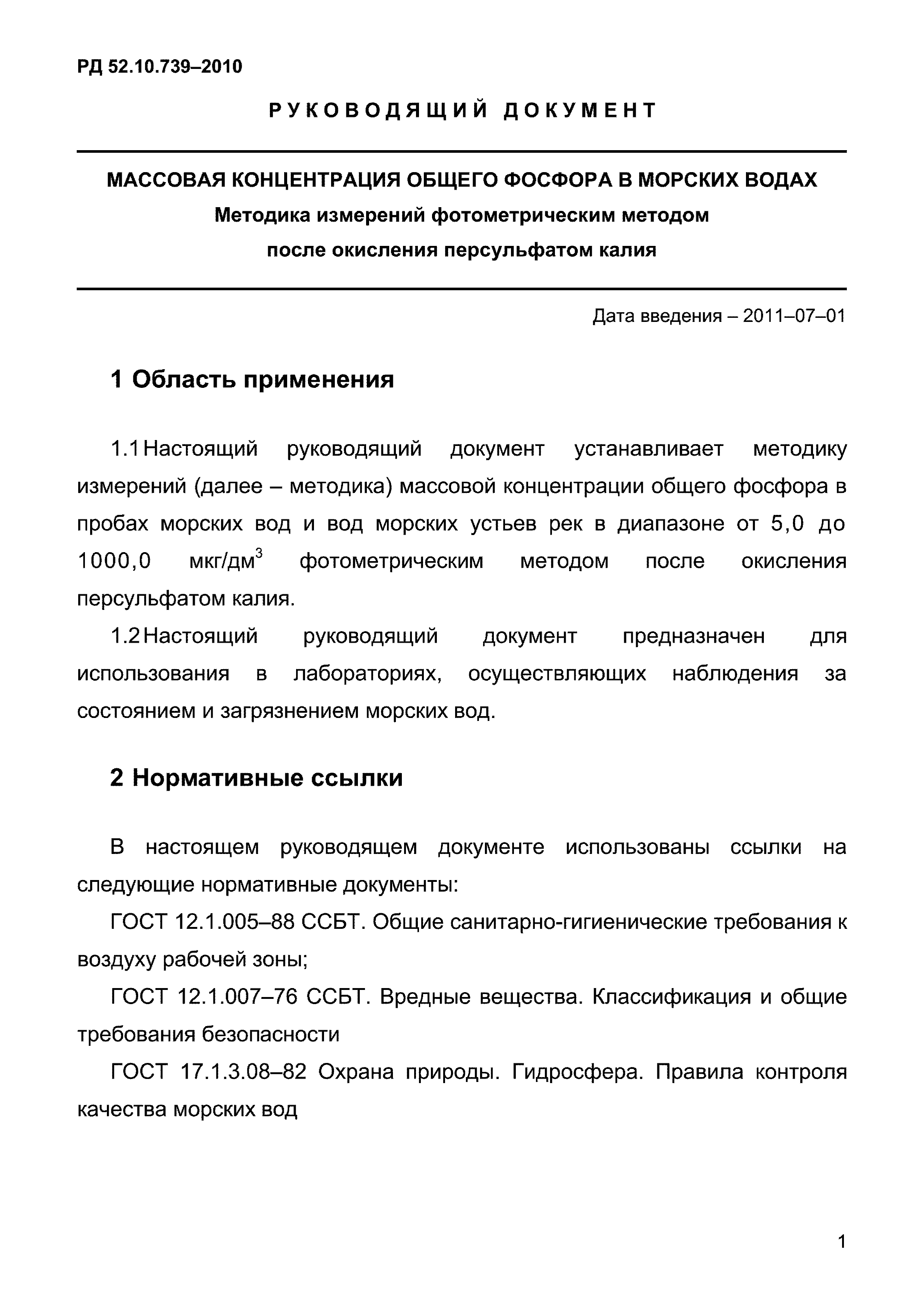 РД 52.10.739–2010

РУКОВОДЯЩИЙ ДОКУМЕНТ

МАССОВАЯ КОНЦЕНТРАЦИЯ ОБЩЕГО ФОСФОРА В МОРСКИХ ВОДАХ
Методика измерений фотометрическим методом
после окисления персульфатом калия

Дата введения – 2011–07–01

1 Область применения

1.1 Настоящий руководящий документ устанавливает методику измерений (далее – методика) массовой концентрации общего фосфора в пробах морских вод и вод морских устьев рек в диапазоне от 5,0 до 1000,0 мкг/дм$^3$ фотометрическим методом после окисления персульфатом калия.

1.2 Настоящий руководящий документ предназначен для использования в лабораториях, осуществляющих наблюдения за состоянием и загрязнением морских вод.

2 Нормативные ссылки

В настоящем руководящем документе использованы ссылки на следующие нормативные документы:

ГОСТ 12.1.005–88 ССБТ. Общие санитарно-гигиенические требования к воздуху рабочей зоны;

ГОСТ 12.1.007–76 ССБТ. Вредные вещества. Классификация и общие требования безопасности

ГОСТ 17.1.3.08–82 Охрана природы. Гидросфера. Правила контроля качества морских вод

1